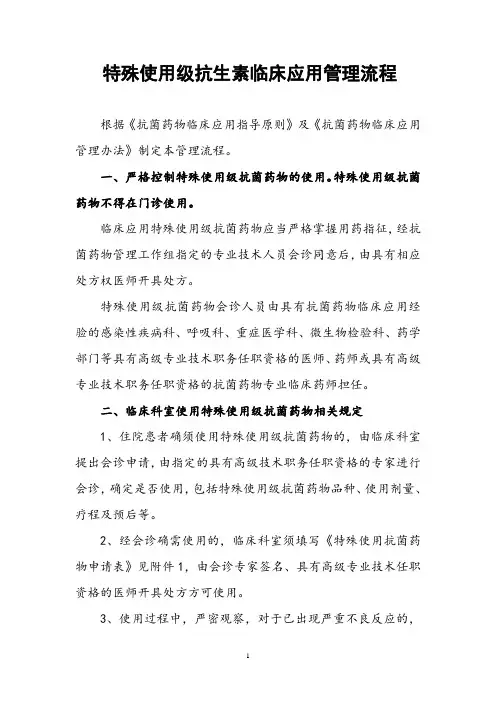 特殊使用级抗生素临床应用管理流程

根据《抗菌药物临床应用指导原则》及《抗菌药物临床应用管理办法》制定本管理流程。

一、严格控制特殊使用级抗菌药物的使用。特殊使用级抗菌药物不得在门诊使用。

临床应用特殊使用级抗菌药物应当严格掌握用药指征，经抗菌药物管理工作组指定的专业技术人员会诊同意后，由具有相应处方权医师开具处方。

特殊使用级抗菌药物会诊人员由具有抗菌药物临床应用经验的感染性疾病科、呼吸科、重症医学科、微生物检验科、药学部门等具有高级专业技术职务任职资格的医师、药师或具有高级专业技术职务任职资格的抗菌药物专业临床药师担任。

二、临床科室使用特殊使用级抗菌药物相关规定

1、住院患者确须使用特殊使用级抗菌药物的，由临床科室提出会诊申请，由指定的具有高级技术职务任职资格的专家进行会诊，确定是否使用，包括特殊使用级抗菌药物品种、使用剂量、疗程及预后等。

2、经会诊确需使用的，临床科室须填写《特殊使用抗菌药物申请表》见附件1，由会诊专家签名、具有高级专业技术任职资格的医师开具处方方可使用。

3、使用过程中，严密观察，对于已出现严重不良反应的，

1